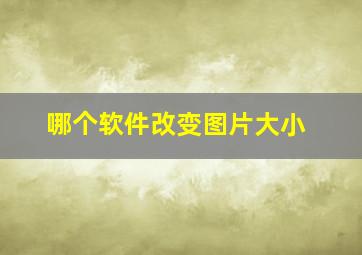 哪个软件改变图片大小